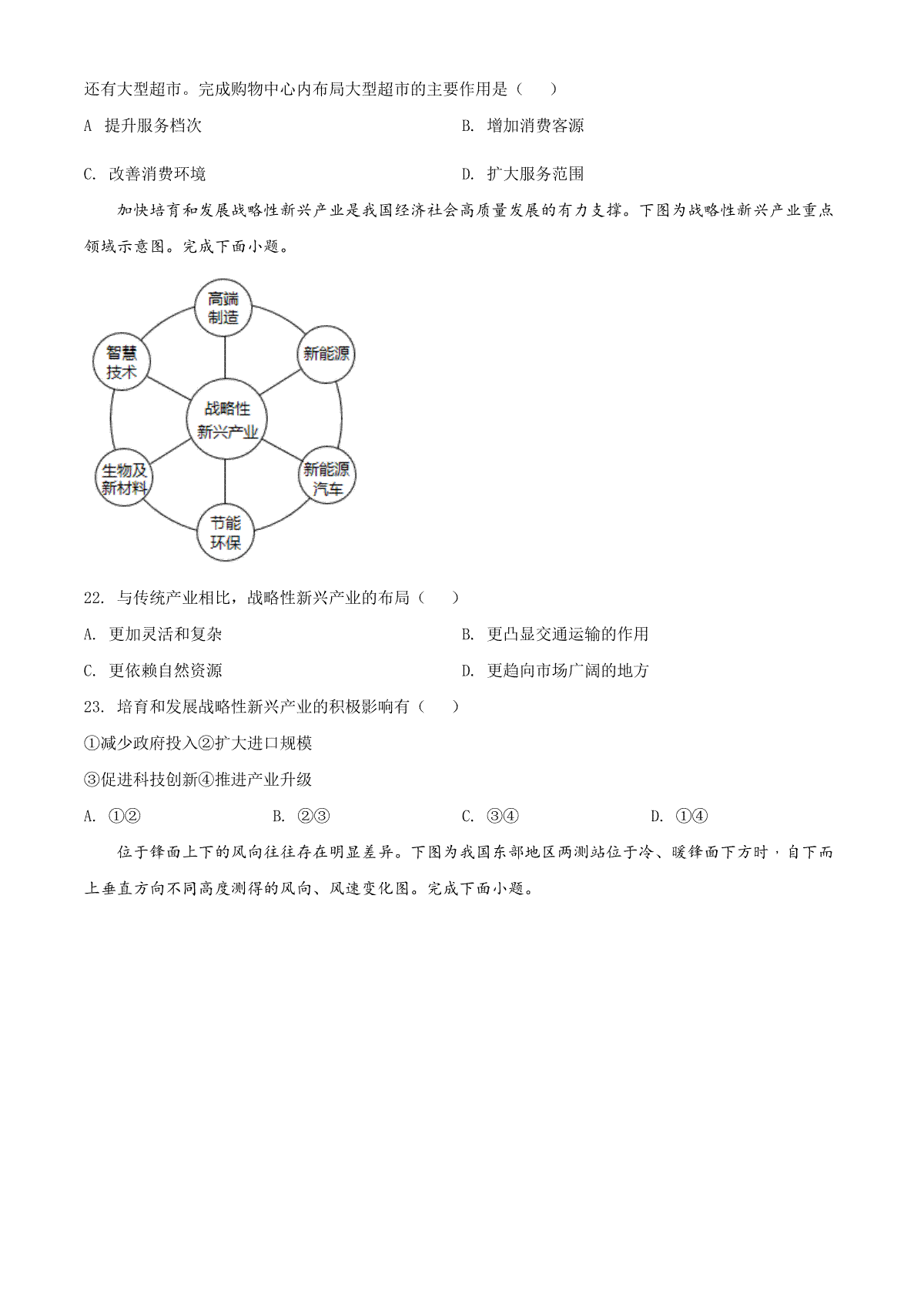 还有大型超市。完成购物中心内布局大型超市的主要作用是（　）

A  提升服务档次　　　　B. 增加消费客源

C. 改善消费环境　　　　D. 扩大服务范围

加快培育和发展战略性新兴产业是我国经济社会高质量发展的有力支撑。下图为战略性新兴产业重点领域示意图。完成下面小题。

高端制造
新能源
新能源汽车
节能环保
生物及新材料
智慧技术
战略性新兴产业

22. 与传统产业相比，战略性新兴产业的布局（　）

A. 更加灵活和复杂　　　　B. 更凸显交通运输的作用

C. 更依赖自然资源　　　　D. 更趋向市场广阔的地方

23. 培育和发展战略性新兴产业的积极影响有（　）

①减少政府投入②扩大进口规模

③促进科技创新④推进产业升级

A. ①②　　B. ②③　　C. ③④　　D. ①④

位于锋面上下的风向往往存在明显差异。下图为我国东部地区两测站位于冷、暖锋面下方时，自下而上垂直方向不同高度测得的风向、风速变化图。完成下面小题。